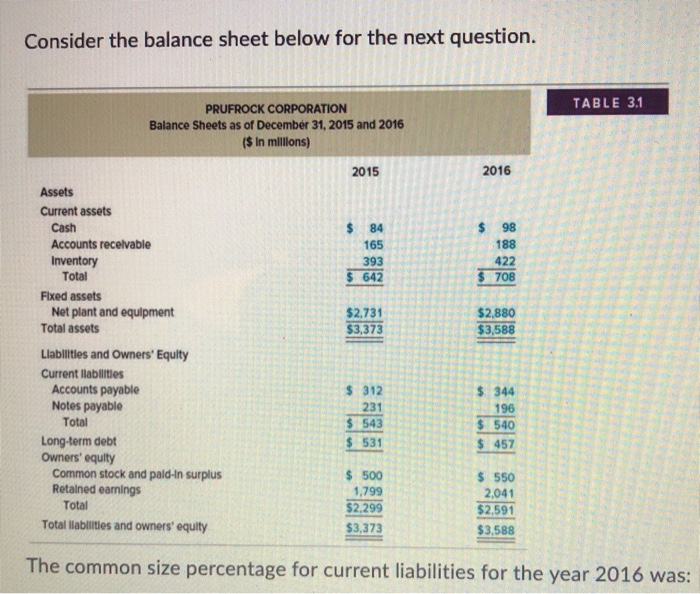 Consider the balance sheet below for the next question.

TABLE 3.1

PRUFROCK CORPORATION
Balance Sheets as of December 31, 2015 and 2016
($ in millions)

| | 2015 | 2016 |
|---|---|---|
| Assets | | |
| Current assets | | |
| Cash | $ 84 | $ 98 |
| Accounts receivable | 165 | 188 |
| Inventory | 393 | 422 |
| Total | $ 642 | $ 708 |
| Fixed assets | | |
| Net plant and equipment | $2,731 | $2,880 |
| Total assets | $3,373 | $3,588 |
| Liabilities and Owners' Equity | | |
| Current liabilities | | |
| Accounts payable | $ 312 | $ 344 |
| Notes payable | 231 | 196 |
| Total | $ 543 | $ 540 |
| Long-term debt | $ 531 | $ 457 |
| Owners' equity | | |
| Common stock and paid-in surplus | $ 500 | $ 550 |
| Retained earnings | 1,799 | 2,041 |
| Total | $2,299 | $2,591 |
| Total liabilities and owners' equity | $3,373 | $3,588 |

The common size percentage for current liabilities for the year 2016 was: